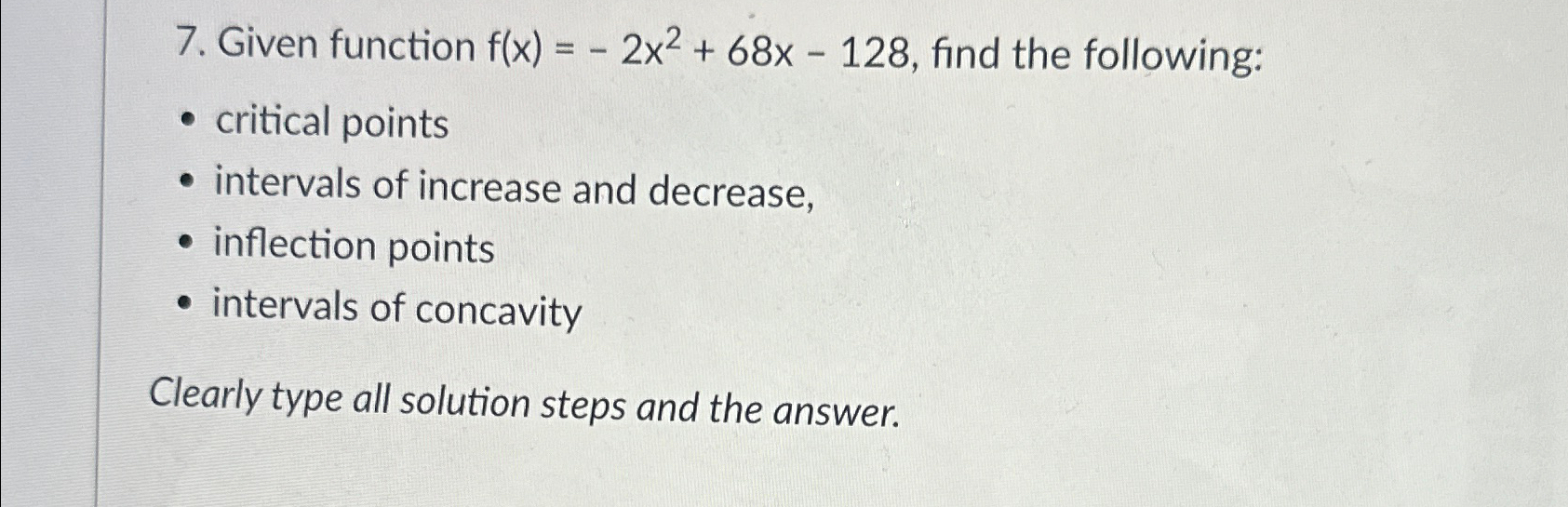 7. Given function $f(x) = -2x^2 + 68x - 128$, find the following:

• critical points
• intervals of increase and decrease,
• inflection points
• intervals of concavity

Clearly type all solution steps and the answer.